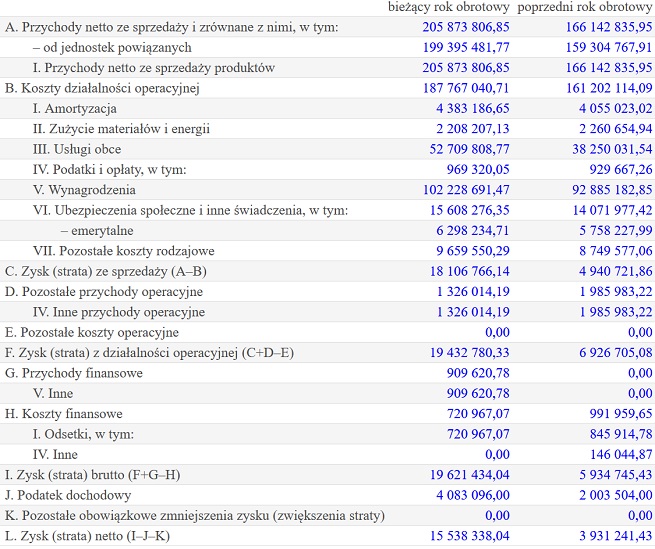 | | bieżący rok obrotowy | poprzedni rok obrotowy |
|---|---|---|
| A. Przychody netto ze sprzedaży i zrównane z nimi, w tym: | 205 873 806,85 | 166 142 835,95 |
| – od jednostek powiązanych | 199 395 481,77 | 159 304 767,91 |
| I. Przychody netto ze sprzedaży produktów | 205 873 806,85 | 166 142 835,95 |
| B. Koszty działalności operacyjnej | 187 767 040,71 | 161 202 114,09 |
| I. Amortyzacja | 4 383 186,65 | 4 055 023,02 |
| II. Zużycie materiałów i energii | 2 208 207,13 | 2 260 654,94 |
| III. Usługi obce | 52 709 808,77 | 38 250 031,54 |
| IV. Podatki i opłaty, w tym: | 969 320,05 | 929 667,26 |
| V. Wynagrodzenia | 102 228 691,47 | 92 885 182,85 |
| VI. Ubezpieczenia społeczne i inne świadczenia, w tym: | 15 608 276,35 | 14 071 977,42 |
| – emerytalne | 6 298 234,71 | 5 758 227,99 |
| VII. Pozostałe koszty rodzajowe | 9 659 550,29 | 8 749 577,06 |
| C. Zysk (strata) ze sprzedaży (A–B) | 18 106 766,14 | 4 940 721,86 |
| D. Pozostałe przychody operacyjne | 1 326 014,19 | 1 985 983,22 |
| IV. Inne przychody operacyjne | 1 326 014,19 | 1 985 983,22 |
| E. Pozostałe koszty operacyjne | 0,00 | 0,00 |
| F. Zysk (strata) z działalności operacyjnej (C+D–E) | 19 432 780,33 | 6 926 705,08 |
| G. Przychody finansowe | 909 620,78 | 0,00 |
| V. Inne | 909 620,78 | 0,00 |
| H. Koszty finansowe | 720 967,07 | 991 959,65 |
| I. Odsetki, w tym: | 720 967,07 | 845 914,78 |
| IV. Inne | 0,00 | 146 044,87 |
| I. Zysk (strata) brutto (F+G–H) | 19 621 434,04 | 5 934 745,43 |
| J. Podatek dochodowy | 4 083 096,00 | 2 003 504,00 |
| K. Pozostałe obowiązkowe zmniejszenia zysku (zwiększenia straty) | 0,00 | 0,00 |
| L. Zysk (strata) netto (I–J–K) | 15 538 338,04 | 3 931 241,43 |